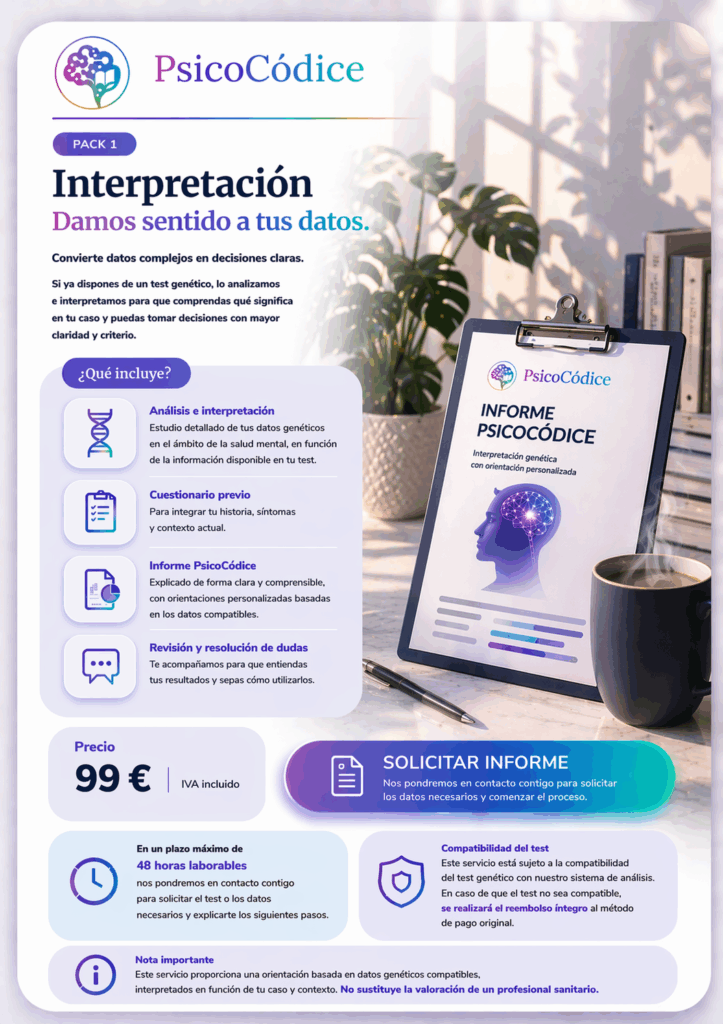 PsicoCódice

PACK 1

Interpretación

Damos sentido a tus datos.

Convierte datos complejos en decisiones claras.

Si ya dispones de un test genético, lo analizamos e interpretamos para que comprendas qué significa en tu caso y puedas tomar decisiones con mayor claridad y criterio.

¿Qué incluye?

Análisis e interpretación
Estudio detallado de tus datos genéticos en el ámbito de la salud mental, en función de la información disponible en tu test.

Cuestionario previo
Para integrar tu historia, síntomas y contexto actual.

Informe PsicoCódice
Explicado de forma clara y comprensible, con orientaciones personalizadas basadas en los datos compatibles.

Revisión y resolución de dudas
Te acompañamos para que entiendas tus resultados y sepas cómo utilizarlos.

PsicoCódice

INFORME PSICOCÓDICE

Interpretación genética con orientación personalizada

Precio

99 €

IVA incluido

SOLICITAR INFORME

Nos pondremos en contacto contigo para solicitar los datos necesarios y comenzar el proceso.

En un plazo máximo de 48 horas laborables nos pondremos en contacto contigo para solicitar el test o los datos necesarios y explicarte los siguientes pasos.

Compatibilidad del test
Este servicio está sujeto a la compatibilidad del test genético con nuestro sistema de análisis. En caso de que el test no sea compatible, se realizará el reembolso íntegro al método de pago original.

Nota importante
Este servicio proporciona una orientación basada en datos genéticos compatibles, interpretados en función de tu caso y contexto. No sustituye la valoración de un profesional sanitario.